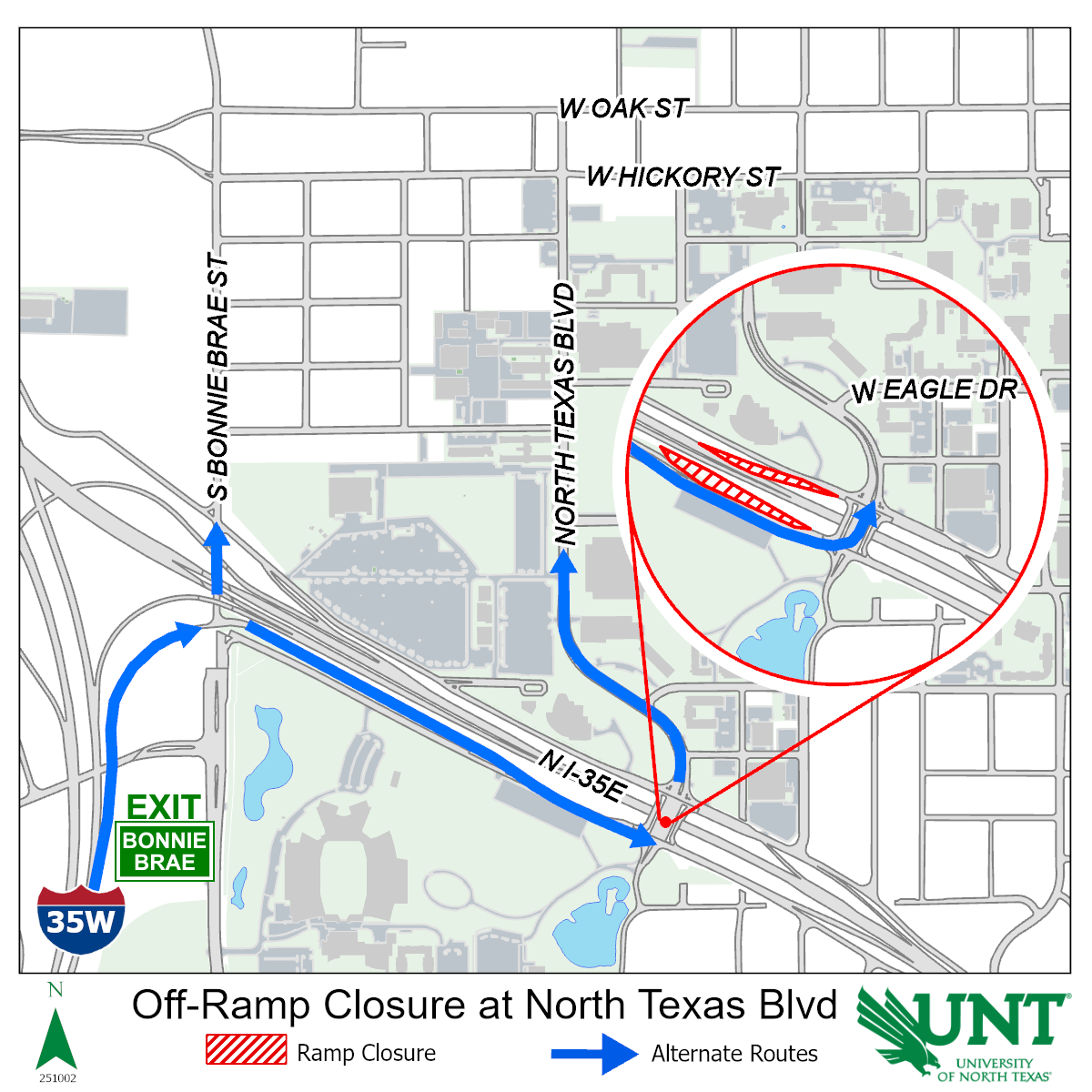 W OAK ST

W HICKORY ST

S BONNIE BRAE ST

NORTH TEXAS BLVD

W EAGLE DR

N I-35E

EXIT
BONNIE BRAE

35W

N

251002

Off-Ramp Closure at North Texas Blvd

Ramp Closure

Alternate Routes

UNT
UNIVERSITY OF NORTH TEXAS